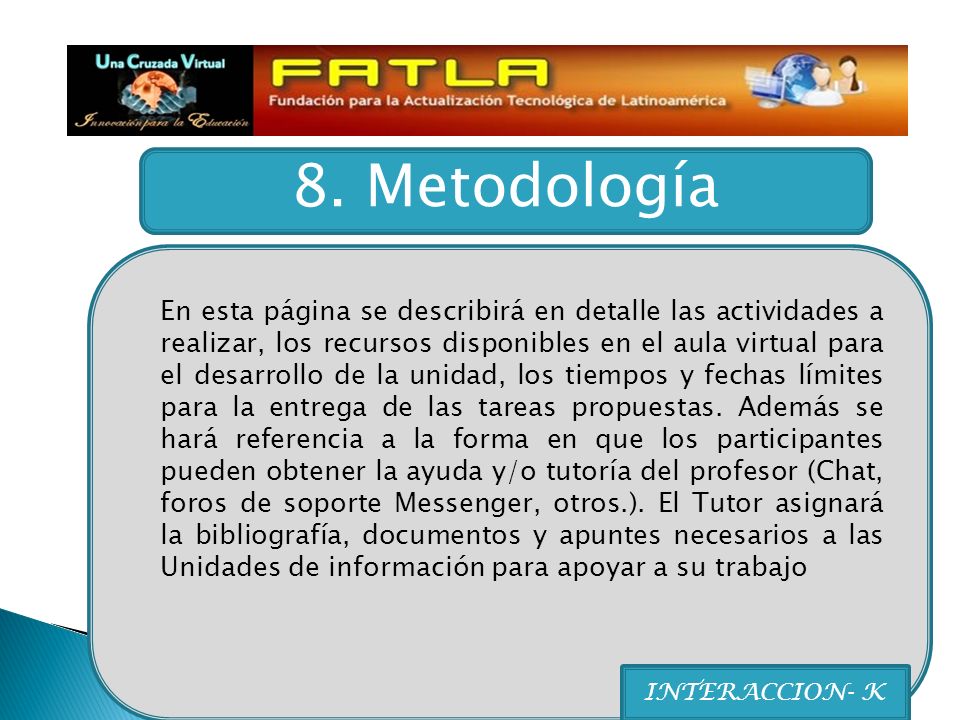 Una Cruzada Virtual
Innovación para la Educación

FATLA
Fundación para la Actualización Tecnológica de Latinoamérica

8. Metodología

En esta página se describirá en detalle las actividades a realizar, los recursos disponibles en el aula virtual para el desarrollo de la unidad, los tiempos y fechas límites para la entrega de las tareas propuestas. Además se hará referencia a la forma en que los participantes pueden obtener la ayuda y/o tutoría del profesor (Chat, foros de soporte Messenger, otros.). El Tutor asignará la bibliografía, documentos y apuntes necesarios a las Unidades de información para apoyar a su trabajo

INTERACCION- K